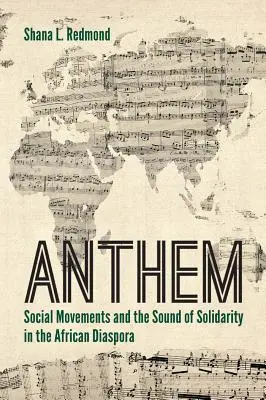 Shana L. Redmond

ANTHEM

Social Movements and the Sound of Solidarity in the African Diaspora